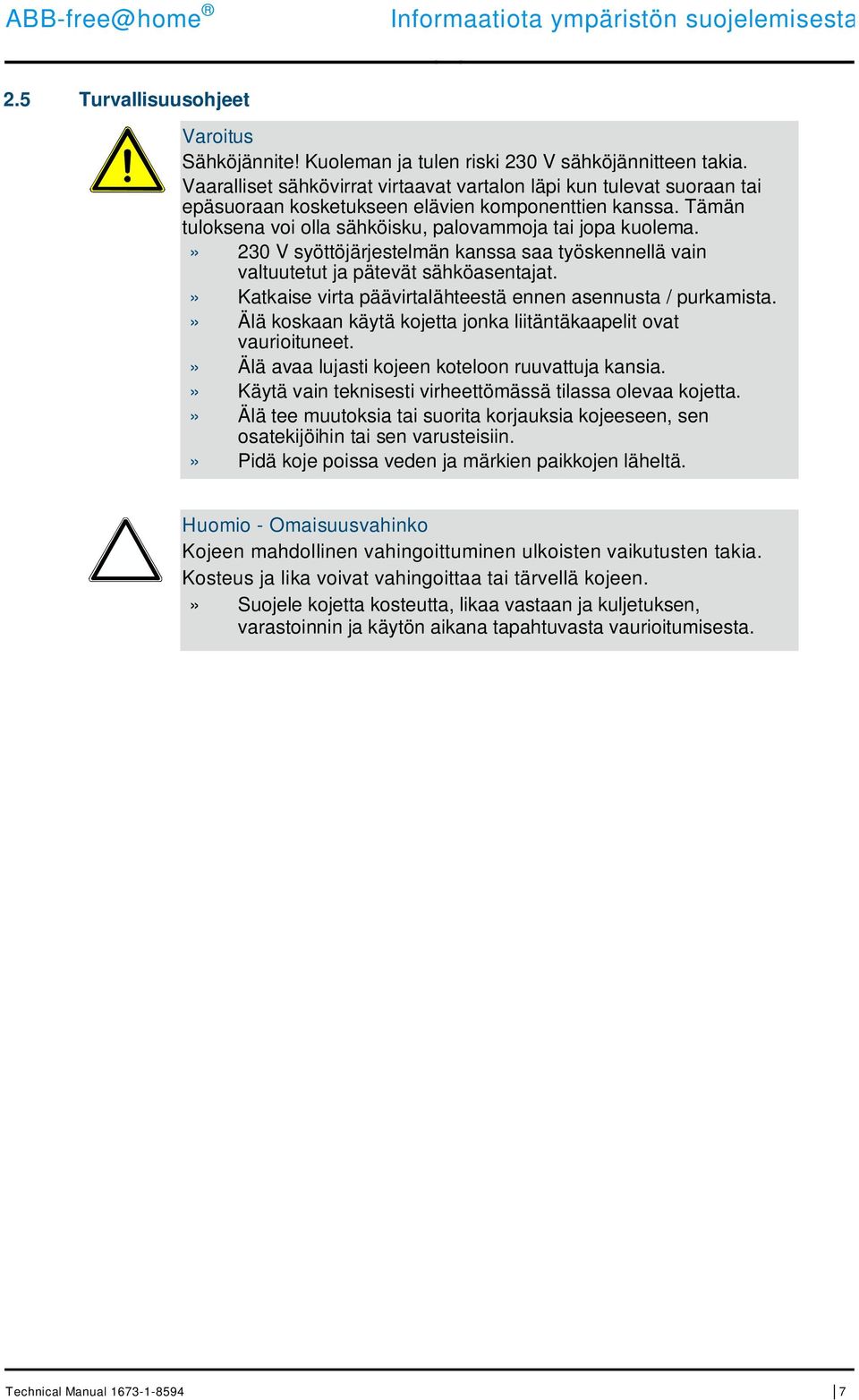 ABB-free@home®

Informaatiota ympäristön suojelemisesta

2.5 Turvallisuusohjeet

Varoitus

Sähköjännite! Kuoleman ja tulen riski 230 V sähköjännitteen takia. Vaaralliset sähkövirrat virtaavat vartalon läpi kun tulevat suoraan tai epäsuoraan kosketukseen elävien komponenttien kanssa. Tämän tuloksena voi olla sähköisku, palovammoja tai jopa kuolema.

» 230 V syöttöjärjestelmän kanssa saa työskennellä vain valtuutetut ja pätevät sähköasentajat.

» Katkaise virta päävirtalähteestä ennen asennusta / purkamista.

» Älä koskaan käytä kojetta jonka liitäntäkaapelit ovat vaurioituneet.

» Älä avaa lujasti kojeen koteloon ruuvattuja kansia.

» Käytä vain teknisesti virheettömässä tilassa olevaa kojetta.

» Älä tee muutoksia tai suorita korjauksia kojeeseen, sen osatekijöihin tai sen varusteisiin.

» Pidä koje poissa veden ja märkien paikkojen läheltä.

Huomio - Omaisuusvahinko

Kojeen mahdollinen vahingoittuminen ulkoisten vaikutusten takia.

Kosteus ja lika voivat vahingoittaa tai tärvellä kojeen.

» Suojele kojetta kosteutta, likaa vastaan ja kuljetuksen, varastoinnin ja käytön aikana tapahtuvasta vaurioitumisesta.

Technical Manual 1673-1-8594

7